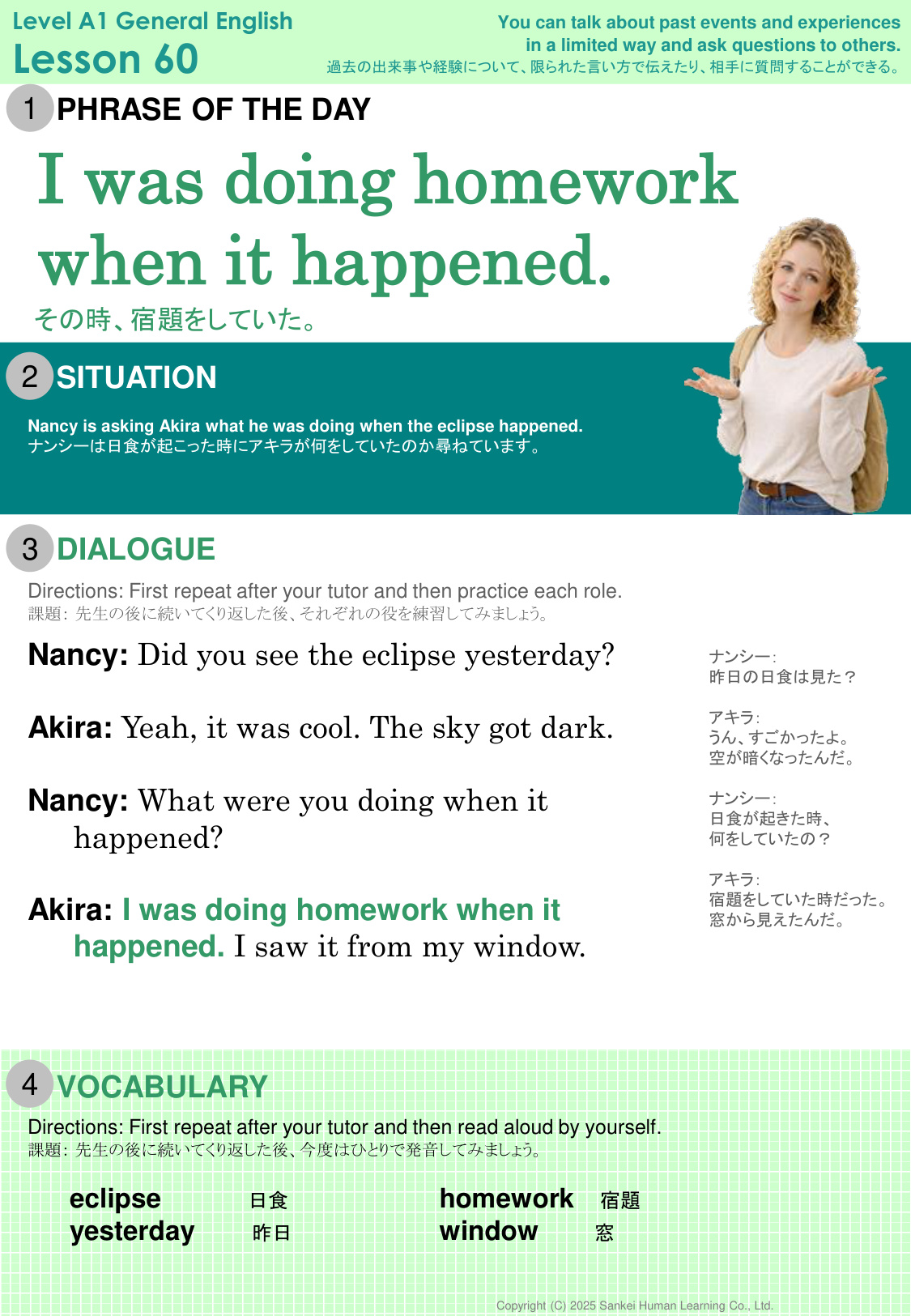 Level A1 General English
Lesson 60

You can talk about past events and experiences in a limited way and ask questions to others.
過去の出来事や経験について、限られた言い方で伝えたり、相手に質問することができる。

1 PHRASE OF THE DAY

I was doing homework when it happened.

その時、宿題をしていた。

2 SITUATION

Nancy is asking Akira what he was doing when the eclipse happened.
ナンシーは日食が起こった時にアキラが何をしていたのか尋ねています。

3 DIALOGUE

Directions: First repeat after your tutor and then practice each role.
課題：先生の後に続いてくり返した後、それぞれの役を練習してみましょう。

Nancy: Did you see the eclipse yesterday?

Akira: Yeah, it was cool. The sky got dark.

Nancy: What were you doing when it happened?

Akira: I was doing homework when it happened. I saw it from my window.

ナンシー：
昨日の日食は見た？

アキラ：
うん、すごかったよ。
空が暗くなったんだ。

ナンシー：
日食が起きた時、
何をしていたの？

アキラ：
宿題をしていた時だった。
窓から見えたんだ。

4 VOCABULARY

Directions: First repeat after your tutor and then read aloud by yourself.
課題：先生の後に続いてくり返した後、今度はひとりで発音してみましょう。

eclipse 日食
yesterday 昨日

homework 宿題
window 窓

Copyright (C) 2025 Sankei Human Learning Co., Ltd.